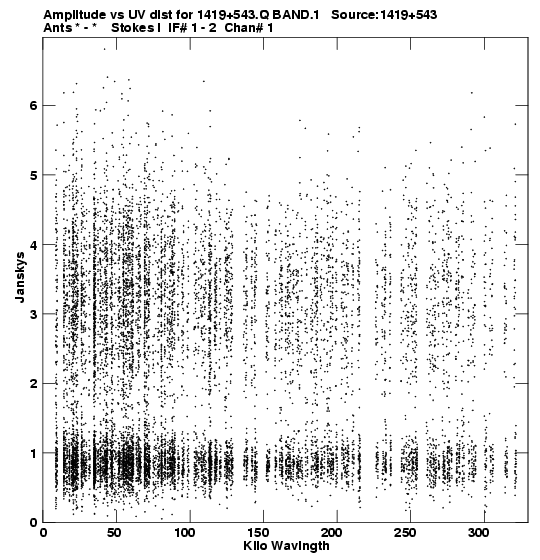 Amplitude vs UV dist for 1419+543.Q BAND.1 Source:1419+543
Ants * - * Stokes I IF# 1 - 2 Chan# 1

Janskys

6
5
4
3
2
1
0

0 50 100 150 200 250 300

Kilo Wavlngth